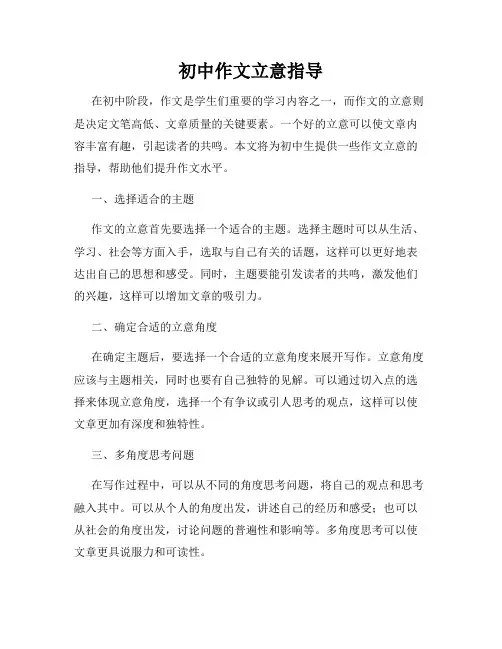 初中作文立意指导

在初中阶段，作文是学生们重要的学习内容之一，而作文的立意则是决定文笔高低、文章质量的关键要素。一个好的立意可以使文章内容丰富有趣，引起读者的共鸣。本文将为初中生提供一些作文立意的指导，帮助他们提升作文水平。

一、选择适合的主题

作文的立意首先要选择一个适合的主题。选择主题时可以从生活、学习、社会等方面入手，选取与自己有关的话题，这样可以更好地表达出自己的思想和感受。同时，主题要能引发读者的共鸣，激发他们的兴趣，这样可以增加文章的吸引力。

二、确定合适的立意角度

在确定主题后，要选择一个合适的立意角度来展开写作。立意角度应该与主题相关，同时也要有自己独特的见解。可以通过切入点的选择来体现立意角度，选择一个有争议或引人思考的观点，这样可以使文章更加有深度和独特性。

三、多角度思考问题

在写作过程中，可以从不同的角度思考问题，将自己的观点和思考融入其中。可以从个人的角度出发，讲述自己的经历和感受；也可以从社会的角度出发，讨论问题的普遍性和影响等。多角度思考可以使文章更具说服力和可读性。